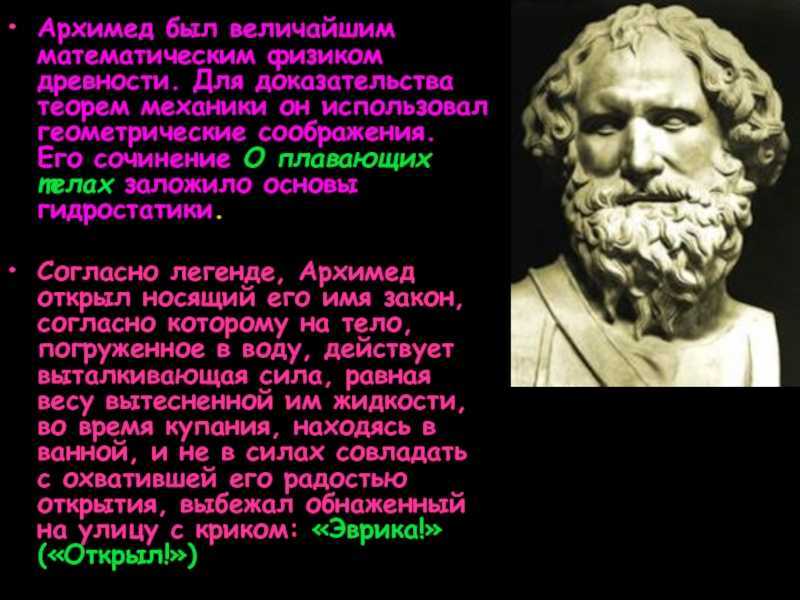 • Архимед был величайшим математическим физиком древности. Для доказательства теорем механики он использовал геометрические соображения. Его сочинение О плавающих телах заложило основы гидростатики.

• Согласно легенде, Архимед открыл носящий его имя закон, согласно которому на тело, погруженное в воду, действует выталкивающая сила, равная весу вытесненной им жидкости, во время купания, находясь в ванной, и не в силах совладать с охватившей его радостью открытия, выбежал обнаженный на улицу с криком: «Эврика!» («Открыл!»)